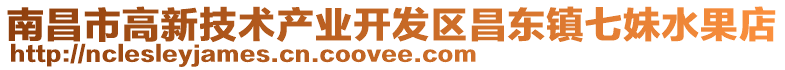 南昌市高新技术产业开发区昌东镇七妹水果店
http://nclesleyjames.cn.coovee.com